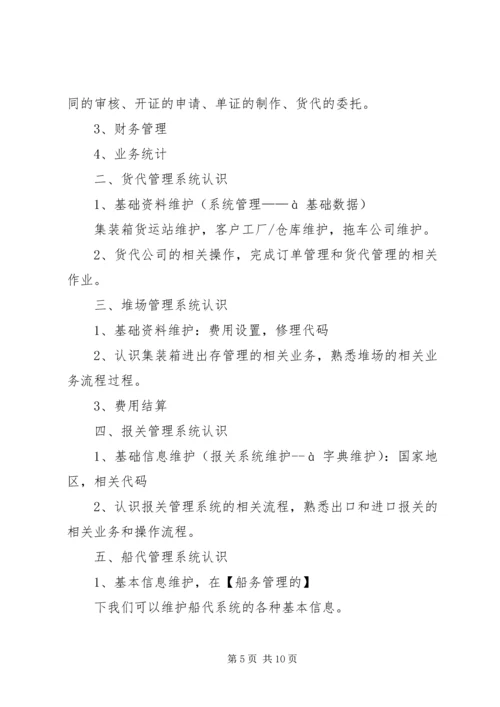 同的审核、开证的申请、单证的制作、货代的委托。

3、财务管理

4、业务统计

二、货代管理系统认识

1、基础资料维护（系统管理——à 基础数据）

集装箱货运站维护，客户工厂/仓库维护，拖车公司维护。

2、货代公司的相关操作，完成订单管理和货代管理的相关作业。

三、堆场管理系统认识

1、基础资料维护：费用设置，修理代码

2、认识集装箱进出存管理的相关业务，熟悉堆场的相关业务流程过程。

3、费用结算

四、报关管理系统认识

1、基础信息维护（报关系统维护--à 字典维护）：国家地区，相关代码

2、认识报关管理系统的相关流程，熟悉出口和进口报关的相关业务和操作流程。

五、船代管理系统认识

1、基本信息维护，在【船务管理的】

下我们可以维护船代系统的各种基本信息。

第 5 页 共 10 页